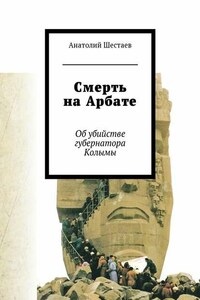 Анатолий Шестаев

Смерть на Арбате

Об убийстве губернатора Колымы